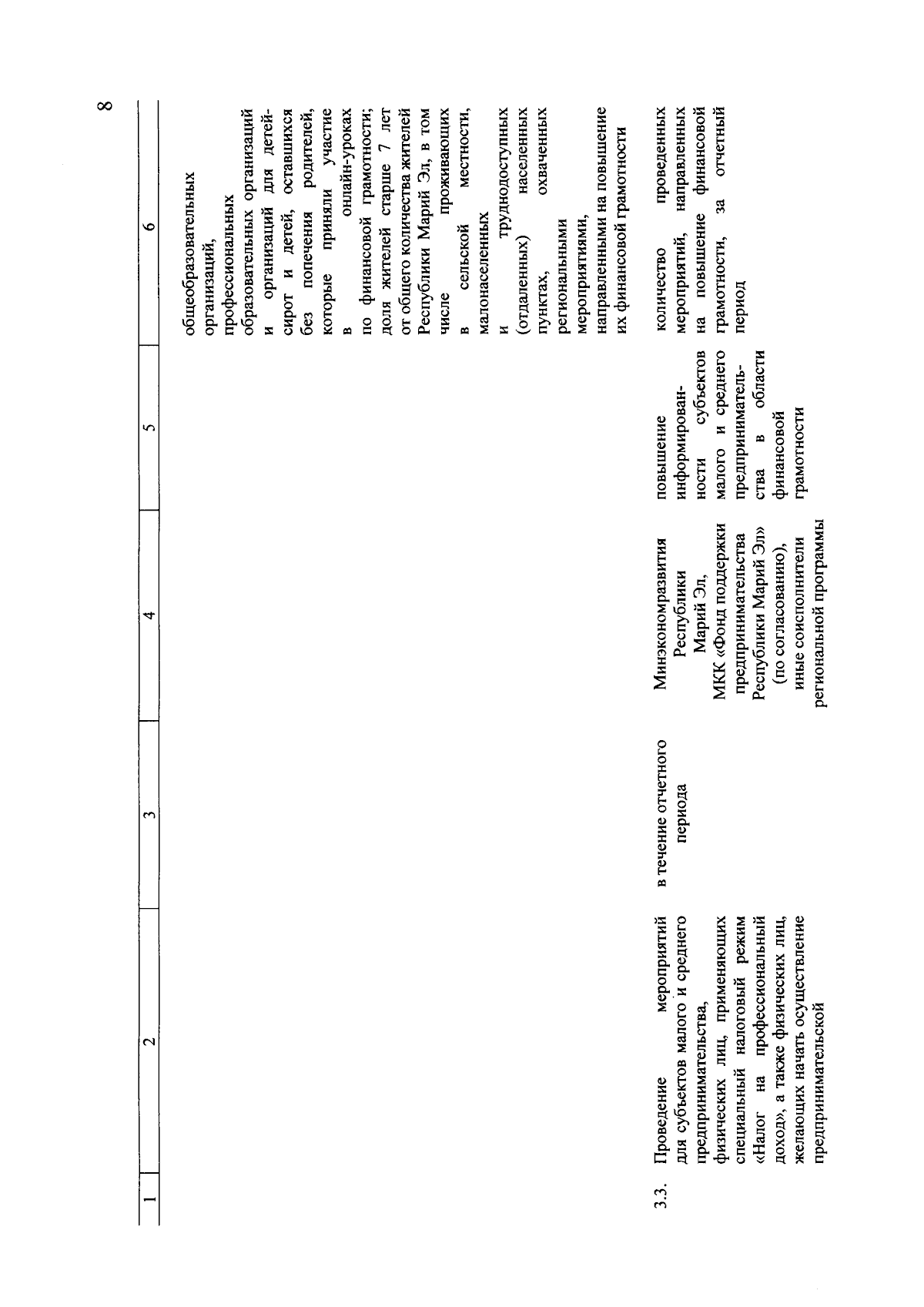 8

| 1 | 2 | 3 | 4 | 5 | 6 |
|---|---|---|---|---|---|
| | | | | | общеобразовательных организаций, профессиональных образовательных организаций и организаций для детей-сирот и детей, оставшихся без попечения родителей, которые приняли участие в онлайн-уроках по финансовой грамотности; доля жителей старше 7 лет от общего количества жителей Республики Марий Эл, в том числе проживающих в сельской местности, малонаселенных и труднодоступных (отдаленных) населенных пунктах, охваченных региональными мероприятиями, направленными на повышение их финансовой грамотности |
| 3.3. | Проведение мероприятий для субъектов малого и среднего предпринимательства, физических лиц, применяющих специальный налоговый режим «Налог на профессиональный доход», а также физических лиц, желающих начать осуществление предпринимательской | в течение отчетного периода | Минэкономразвития Республики Марий Эл, МКК «Фонд поддержки предпринимательства Республики Марий Эл» (по согласованию), иные соисполнители региональной программы | повышение информированности субъектов малого и среднего предпринимательства в области финансовой грамотности | количество проведенных мероприятий, направленных на повышение финансовой грамотности, за отчетный период |